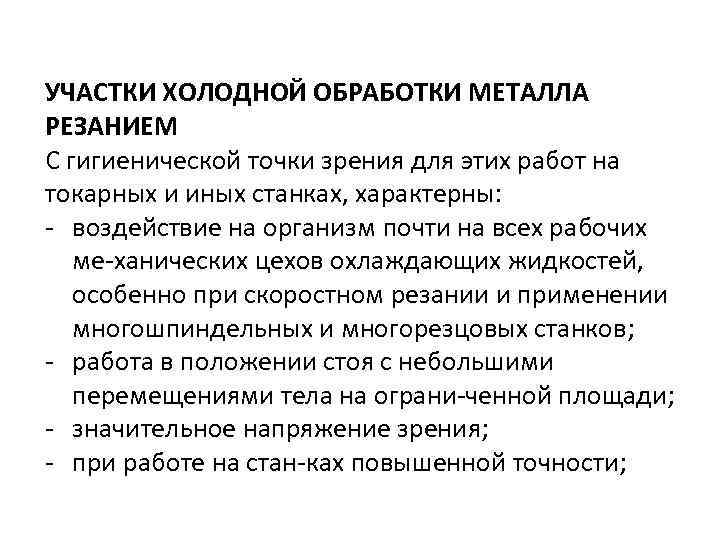 УЧАСТКИ ХОЛОДНОЙ ОБРАБОТКИ МЕТАЛЛА РЕЗАНИЕМ
С гигиенической точки зрения для этих работ на токарных и иных станках, характерны:
- воздействие на организм почти на всех рабочих ме-ханических цехов охлаждающих жидкостей, особенно при скоростном резании и применении многошпиндельных и многорезцовых станков;
- работа в положении стоя с небольшими перемещениями тела на ограни-ченной площади;
- значительное напряжение зрения;
- при работе на стан-ках повышенной точности;